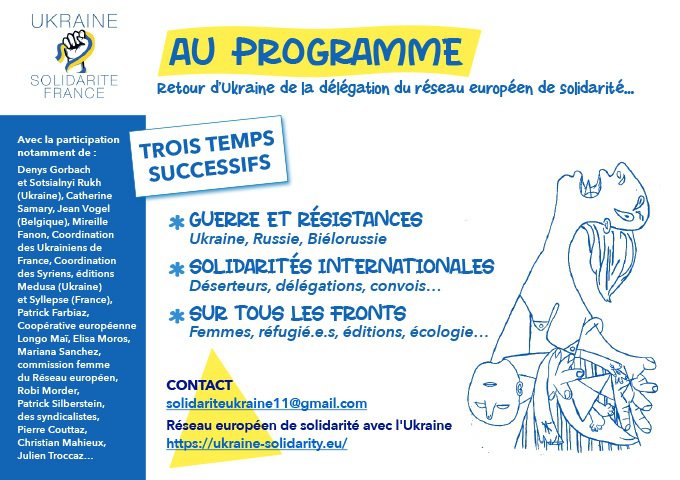 UKRAINE
SOLIDARITE
FRANCE

AU PROGRAMME

Retour d'Ukraine de la délégation du réseau européen de solidarité...

Avec la participation notamment de :
Denys Gorbach et Sotsialnyi Rukh (Ukraine), Catherine Samary, Jean Vogel (Belgique), Mireille Fanon, Coordination des Ukrainiens de France, Coordination des Syriens, éditions Medusa (Ukraine) et Syllepse (France), Patrick Farbiaz, Coopérative européenne Longo Maï, Elisa Moros, Mariana Sanchez, commission femme du Réseau européen, Robi Morder, Patrick Silberstein, des syndicalistes, Pierre Couttaz, Christian Mahieux, Julien Troccaz...

TROIS TEMPS SUCCESSIFS

* GUERRE ET RÉSISTANCES
Ukraine, Russie, Biélorussie

* SOLIDARITÉS INTERNATIONALES
Déserteurs, délégations, convois...

* SUR TOUS LES FRONTS
Femmes, réfugié.e.s, éditions, écologie...

CONTACT
solidariteukraine11@gmail.com
Réseau européen de solidarité avec l'Ukraine
https://ukraine-solidarity.eu/